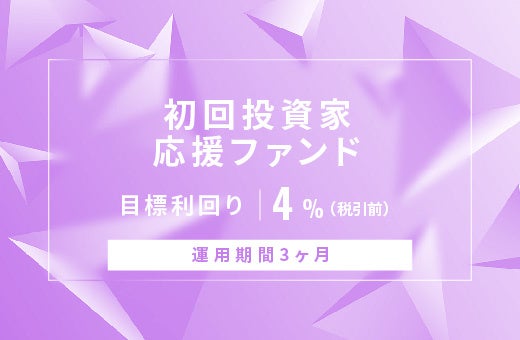 初回投資家
応援ファンド

目標利回り | 4 %（税引前）

運用期間3ヶ月